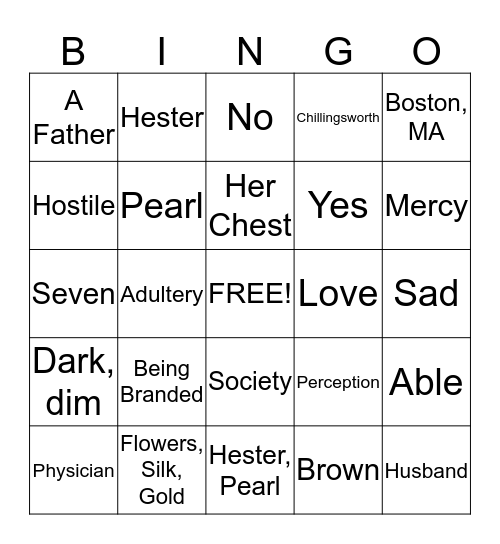 | B | I | N | G | O |
|---|---|---|---|---|
| A Father | Hester | No | Chillingsworth | Boston, MA |
| Hostile | Pearl | Her Chest | Yes | Mercy |
| Seven | Adultery | FREE! | Love | Sad |
| Dark, dim | Being Branded | Society | Perception | Able |
| Physician | Flowers, Silk, Gold | Hester, Pearl | Brown | Husband |